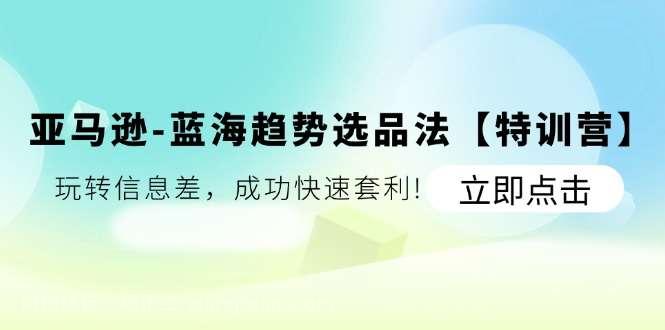 亚马逊-蓝海趋势选品法【特训营】

玩转信息差，成功快速套利！

立即点击